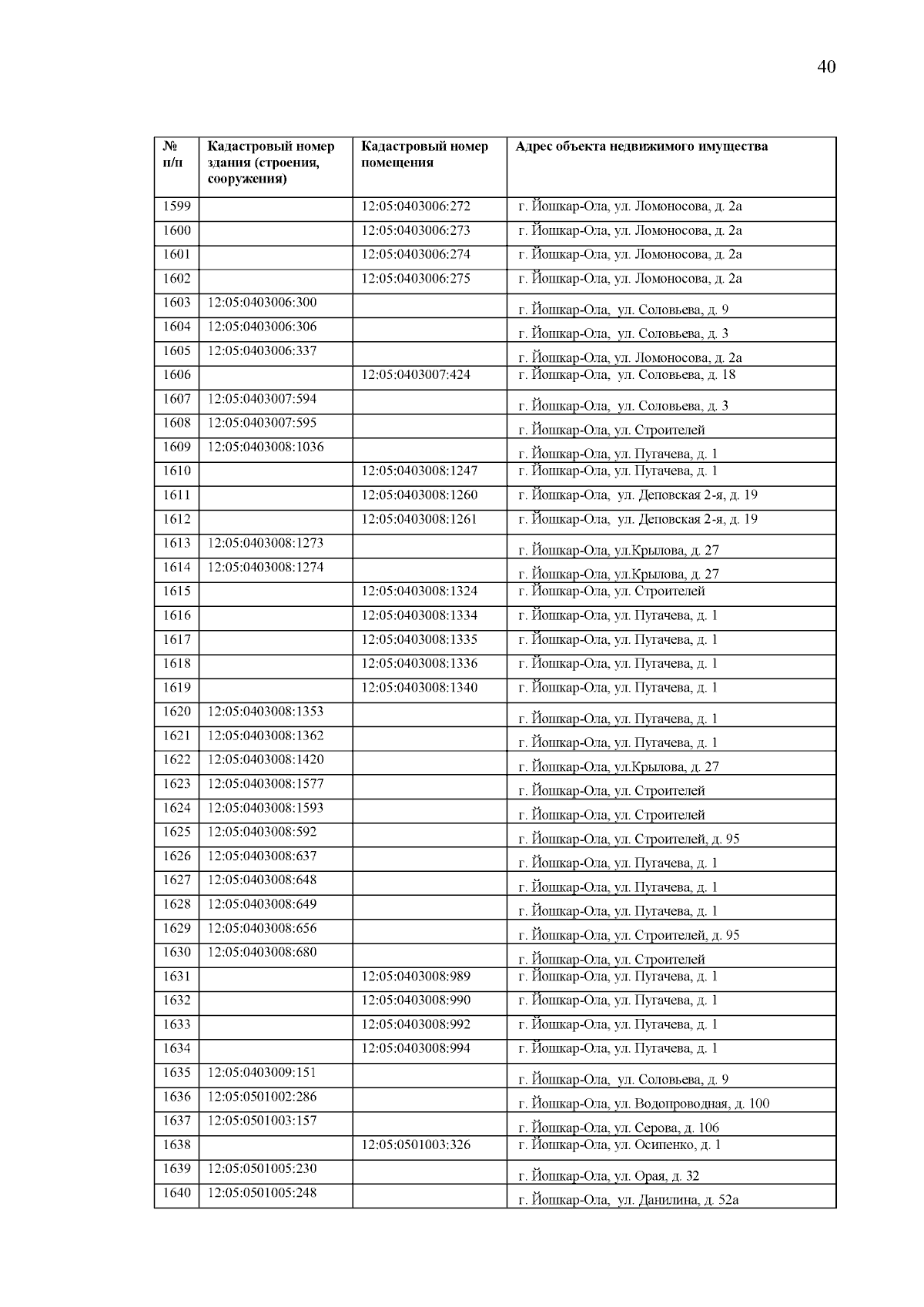 40

| № п/п | Кадастровый номер здания (строения, сооружения) | Кадастровый номер помещения | Адрес объекта недвижимого имущества |
|---|---|---|---|
| 1599 | | 12:05:0403006:272 | г. Йошкар-Ола, ул. Ломоносова, д. 2а |
| 1600 | | 12:05:0403006:273 | г. Йошкар-Ола, ул. Ломоносова, д. 2а |
| 1601 | | 12:05:0403006:274 | г. Йошкар-Ола, ул. Ломоносова, д. 2а |
| 1602 | | 12:05:0403006:275 | г. Йошкар-Ола, ул. Ломоносова, д. 2а |
| 1603 | 12:05:0403006:300 | | г. Йошкар-Ола, ул. Соловьева, д. 9 |
| 1604 | 12:05:0403006:306 | | г. Йошкар-Ола, ул. Соловьева, д. 3 |
| 1605 | 12:05:0403006:337 | | г. Йошкар-Ола, ул. Ломоносова, д. 2а |
| 1606 | | 12:05:0403007:424 | г. Йошкар-Ола, ул. Соловьева, д. 18 |
| 1607 | 12:05:0403007:594 | | г. Йошкар-Ола, ул. Соловьева, д. 3 |
| 1608 | 12:05:0403007:595 | | г. Йошкар-Ола, ул. Строителей |
| 1609 | 12:05:0403008:1036 | | г. Йошкар-Ола, ул. Пугачева, д. 1 |
| 1610 | | 12:05:0403008:1247 | г. Йошкар-Ола, ул. Пугачева, д. 1 |
| 1611 | | 12:05:0403008:1260 | г. Йошкар-Ола, ул. Деповская 2-я, д. 19 |
| 1612 | | 12:05:0403008:1261 | г. Йошкар-Ола, ул. Деповская 2-я, д. 19 |
| 1613 | 12:05:0403008:1273 | | г. Йошкар-Ола, ул.Крылова, д. 27 |
| 1614 | 12:05:0403008:1274 | | г. Йошкар-Ола, ул.Крылова, д. 27 |
| 1615 | | 12:05:0403008:1324 | г. Йошкар-Ола, ул. Строителей |
| 1616 | | 12:05:0403008:1334 | г. Йошкар-Ола, ул. Пугачева, д. 1 |
| 1617 | | 12:05:0403008:1335 | г. Йошкар-Ола, ул. Пугачева, д. 1 |
| 1618 | | 12:05:0403008:1336 | г. Йошкар-Ола, ул. Пугачева, д. 1 |
| 1619 | | 12:05:0403008:1340 | г. Йошкар-Ола, ул. Пугачева, д. 1 |
| 1620 | 12:05:0403008:1353 | | г. Йошкар-Ола, ул. Пугачева, д. 1 |
| 1621 | 12:05:0403008:1362 | | г. Йошкар-Ола, ул. Пугачева, д. 1 |
| 1622 | 12:05:0403008:1420 | | г. Йошкар-Ола, ул.Крылова, д. 27 |
| 1623 | 12:05:0403008:1577 | | г. Йошкар-Ола, ул. Строителей |
| 1624 | 12:05:0403008:1593 | | г. Йошкар-Ола, ул. Строителей |
| 1625 | 12:05:0403008:592 | | г. Йошкар-Ола, ул. Строителей, д. 95 |
| 1626 | 12:05:0403008:637 | | г. Йошкар-Ола, ул. Пугачева, д. 1 |
| 1627 | 12:05:0403008:648 | | г. Йошкар-Ола, ул. Пугачева, д. 1 |
| 1628 | 12:05:0403008:649 | | г. Йошкар-Ола, ул. Пугачева, д. 1 |
| 1629 | 12:05:0403008:656 | | г. Йошкар-Ола, ул. Строителей, д. 95 |
| 1630 | 12:05:0403008:680 | | г. Йошкар-Ола, ул. Строителей |
| 1631 | | 12:05:0403008:989 | г. Йошкар-Ола, ул. Пугачева, д. 1 |
| 1632 | | 12:05:0403008:990 | г. Йошкар-Ола, ул. Пугачева, д. 1 |
| 1633 | | 12:05:0403008:992 | г. Йошкар-Ола, ул. Пугачева, д. 1 |
| 1634 | | 12:05:0403008:994 | г. Йошкар-Ола, ул. Пугачева, д. 1 |
| 1635 | 12:05:0403009:151 | | г. Йошкар-Ола, ул. Соловьева, д. 9 |
| 1636 | 12:05:0501002:286 | | г. Йошкар-Ола, ул. Водопроводная, д. 100 |
| 1637 | 12:05:0501003:157 | | г. Йошкар-Ола, ул. Серова, д. 106 |
| 1638 | | 12:05:0501003:326 | г. Йошкар-Ола, ул. Осипенко, д. 1 |
| 1639 | 12:05:0501005:230 | | г. Йошкар-Ола, ул. Орая, д. 32 |
| 1640 | 12:05:0501005:248 | | г. Йошкар-Ола, ул. Данилина, д. 52а |